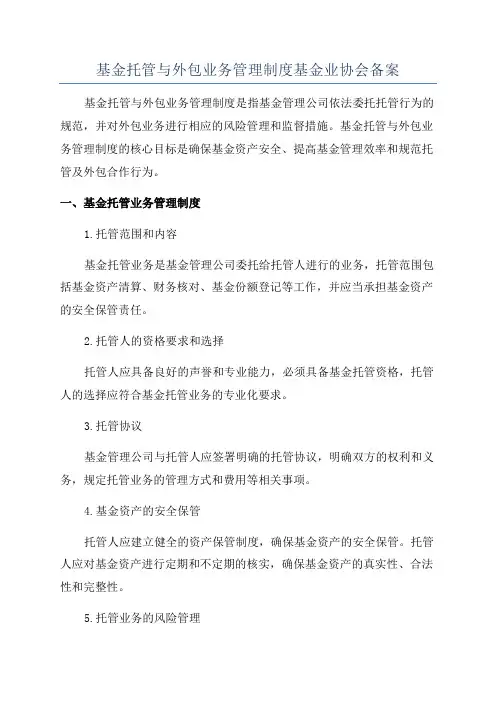 基金托管与外包业务管理制度基金业协会备案

基金托管与外包业务管理制度是指基金管理公司依法委托托管行为的规范，并对外包业务进行相应的风险管理和监督措施。基金托管与外包业务管理制度的核心目标是确保基金资产安全、提高基金管理效率和规范托管及外包合作行为。

一、基金托管业务管理制度

1.托管范围和内容

基金托管业务是基金管理公司委托给托管人进行的业务，托管范围包括基金资产清算、财务核对、基金份额登记等工作，并应当承担基金资产的安全保管责任。

2.托管人的资格要求和选择

托管人应具备良好的声誉和专业能力，必须具备基金托管资格，托管人的选择应符合基金托管业务的专业化要求。

3.托管协议

基金管理公司与托管人应签署明确的托管协议，明确双方的权利和义务，规定托管业务的管理方式和费用等相关事项。

4.基金资产的安全保管

托管人应建立健全的资产保管制度，确保基金资产的安全保管。托管人应对基金资产进行定期和不定期的核实，确保基金资产的真实性、合法性和完整性。

5.托管业务的风险管理